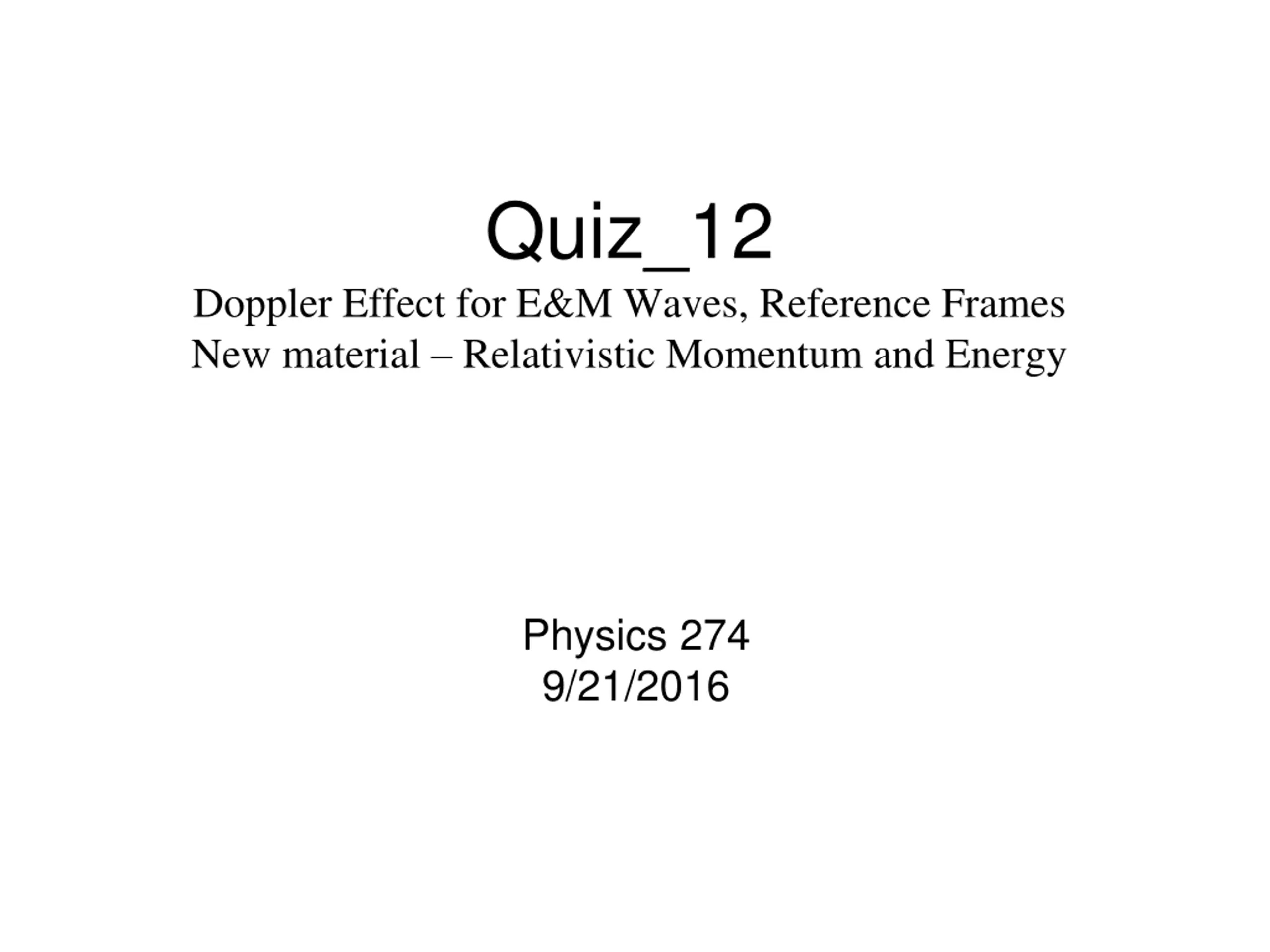 Quiz_12

Doppler Effect for E&M Waves, Reference Frames
New material – Relativistic Momentum and Energy

Physics 274
9/21/2016